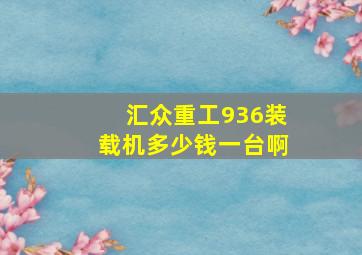 汇众重工936装载机多少钱一台啊